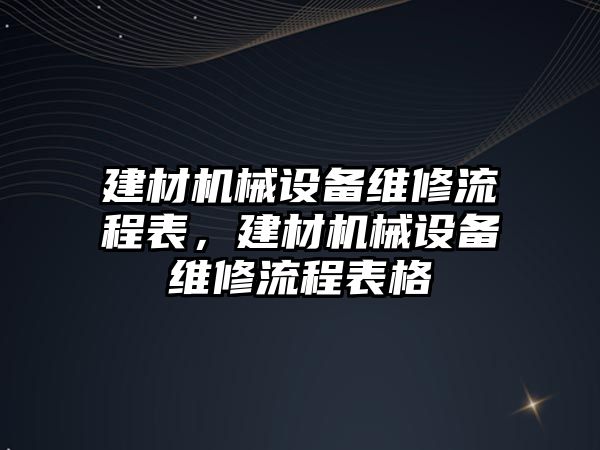 建材机械设备维修流程表，建材机械设备维修流程表格